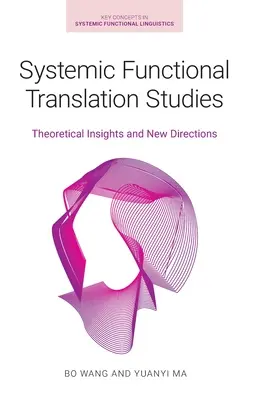 KEY CONCEPTS IN
SYSTEMIC FUNCTIONAL LINGUISTICS

Systemic Functional Translation Studies

Theoretical Insights and New Directions

BO WANG AND YUANYI MA